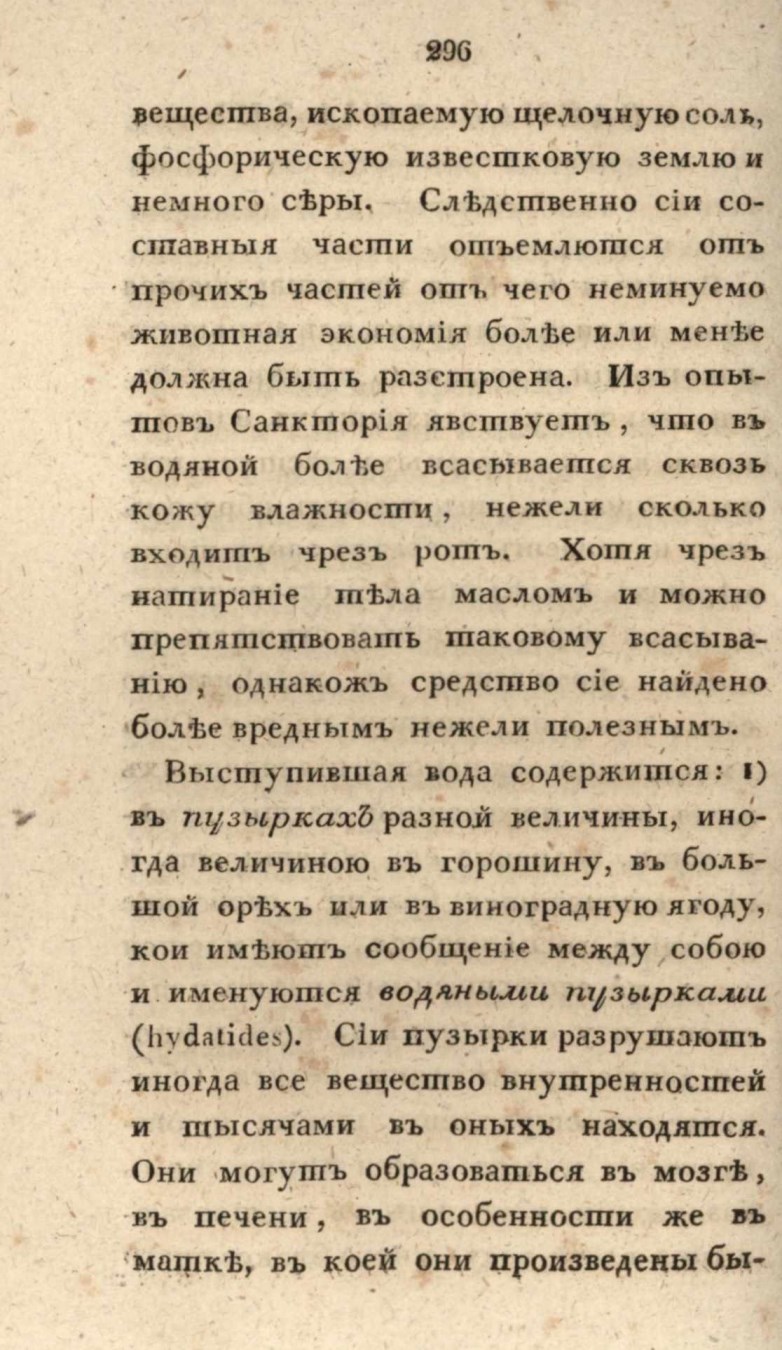 296

вещества, ископаемую щелочную соль, фосфорическую известковую землю и немного сѣры. Слѣдственно сіи составныя части отъемлются отъ прочихъ частей отъ чего неминуемо животная экономія болѣе или менѣе должна быть разстроена. Изъ опытовъ Санкторія явствуетъ, что въ водяной болѣе всасывается сквозь кожу влажности, нежели сколько входитъ чрезъ ротъ. Хотя чрезъ натираніе тѣла масломъ и можно препятствовать таковому всасыванію, однакожъ средство сіе найдено болѣе вреднымъ нежели полезнымъ.

Выступившая вода содержится: 1) въ пузыркахъ разной величины, иногда величиною въ горошину, въ большой орѣхъ или въ виноградную ягоду, кои имѣютъ сообщеніе между собою и именуются водяными пузырками (hydatides). Сіи пузырки разрушаютъ иногда все вещество внутренностей и тысячами въ оныхъ находятся. Они могутъ образоваться въ мозгѣ, въ печени, въ особенности же въ маткѣ, въ коей они произведены бы-